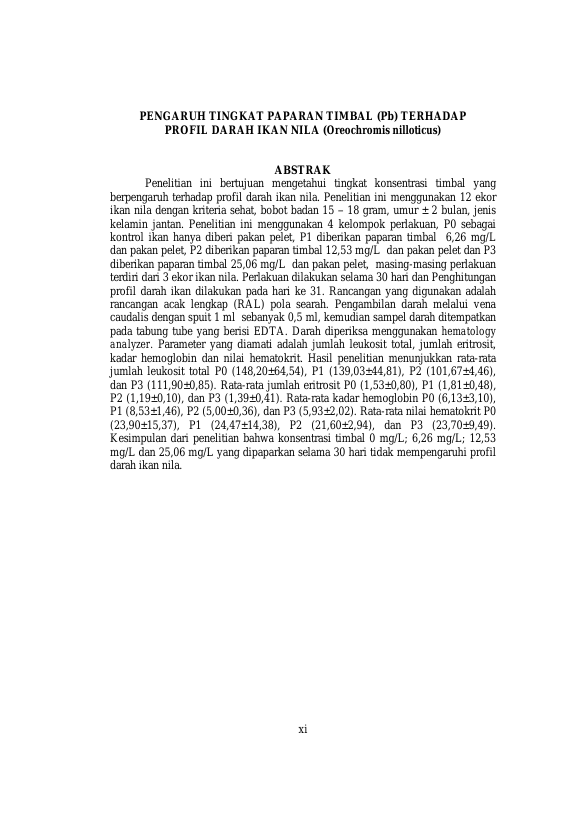 PENGARUH TINGKAT PAPARAN TIMBAL (Pb) TERHADAP PROFIL DARAH IKAN NILA (Oreochromis nilloticus)

ABSTRAK

Penelitian ini bertujuan mengetahui tingkat konsentrasi timbal yang berpengaruh terhadap profil darah ikan nila. Penelitian ini menggunakan 12 ekor ikan nila dengan kriteria sehat, bobot badan 15 – 18 gram, umur ± 2 bulan, jenis kelamin jantan. Penelitian ini menggunakan 4 kelompok perlakuan, P0 sebagai kontrol ikan hanya diberi pakan pelet, P1 diberikan paparan timbal 6,26 mg/L dan pakan pelet, P2 diberikan paparan timbal 12,53 mg/L dan pakan pelet dan P3 diberikan paparan timbal 25,06 mg/L dan pakan pelet, masing-masing perlakuan terdiri dari 3 ekor ikan nila. Perlakuan dilakukan selama 30 hari dan Penghitungan profil darah ikan dilakukan pada hari ke 31. Rancangan yang digunakan adalah rancangan acak lengkap (RAL) pola searah. Pengambilan darah melalui vena caudalis dengan spuit 1 ml sebanyak 0,5 ml, kemudian sampel darah ditempatkan pada tabung tube yang berisi EDTA. Darah diperiksa menggunakan hematology analyzer. Parameter yang diamati adalah jumlah leukosit total, jumlah eritrosit, kadar hemoglobin dan nilai hematokrit. Hasil penelitian menunjukkan rata-rata jumlah leukosit total P0 (148,20±64,54), P1 (139,03±44,81), P2 (101,67±4,46), dan P3 (111,90±0,85). Rata-rata jumlah eritrosit P0 (1,53±0,80), P1 (1,81±0,48), P2 (1,19±0,10), dan P3 (1,39±0,41). Rata-rata kadar hemoglobin P0 (6,13±3,10), P1 (8,53±1,46), P2 (5,00±0,36), dan P3 (5,93±2,02). Rata-rata nilai hematokrit P0 (23,90±15,37), P1 (24,47±14,38), P2 (21,60±2,94), dan P3 (23,70±9,49). Kesimpulan dari penelitian bahwa konsentrasi timbal 0 mg/L; 6,26 mg/L; 12,53 mg/L dan 25,06 mg/L yang dipaparkan selama 30 hari tidak mempengaruhi profil darah ikan nila.

xi